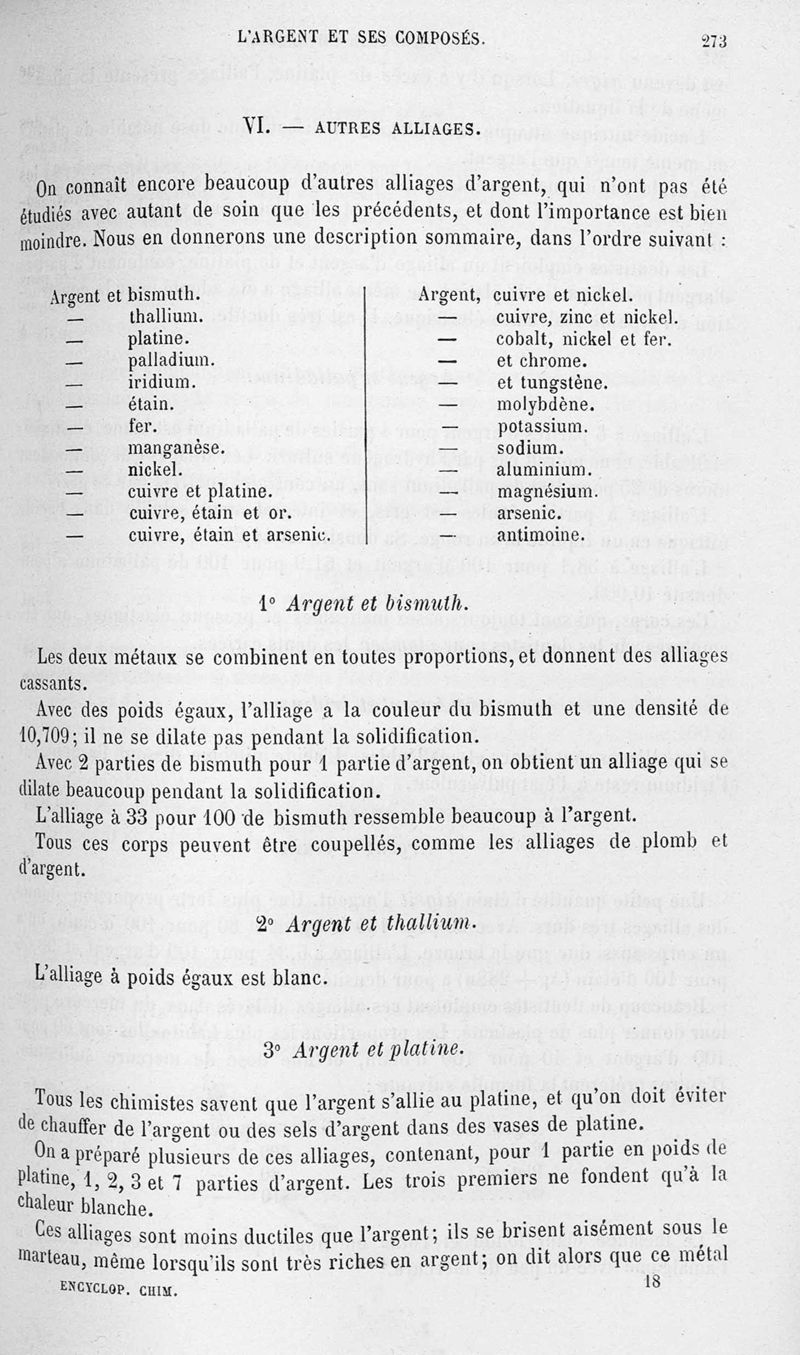 L'ARGENT ET SES COMPOSÉS. 273

VI. — AUTRES ALLIAGES.

On connaît encore beaucoup d'autres alliages d'argent, qui n'ont pas été étudiés avec autant de soin que les précédents, et dont l'importance est bien moindre. Nous en donnerons une description sommaire, dans l'ordre suivant :

Argent et bismuth.
— thallium.
— platine.
— palladium.
— iridium.
— étain.
— fer.
— manganèse.
— nickel.
— cuivre et platine.
— cuivre, étain et or.
— cuivre, étain et arsenic.

Argent, cuivre et nickel.
— cuivre, zinc et nickel.
— cobalt, nickel et fer.
— et chrome.
— et tungstène.
— molybdène.
— potassium.
— sodium.
— aluminium.
— magnésium.
— arsenic.
— antimoine.

1° Argent et bismuth.

Les deux métaux se combinent en toutes proportions, et donnent des alliages cassants.

Avec des poids égaux, l'alliage a la couleur du bismuth et une densité de 10,709; il ne se dilate pas pendant la solidification.

Avec 2 parties de bismuth pour 1 partie d'argent, on obtient un alliage qui se dilate beaucoup pendant la solidification.

L'alliage à 33 pour 100 de bismuth ressemble beaucoup à l'argent.

Tous ces corps peuvent être coupellés, comme les alliages de plomb et d'argent.

2° Argent et thallium.

L'alliage à poids égaux est blanc.

3° Argent et platine.

Tous les chimistes savent que l'argent s'allie au platine, et qu'on doit éviter de chauffer de l'argent ou des sels d'argent dans des vases de platine.

On a préparé plusieurs de ces alliages, contenant, pour 1 partie en poids de platine, 1, 2, 3 et 7 parties d'argent. Les trois premiers ne fondent qu'à la chaleur blanche.

Ces alliages sont moins ductiles que l'argent; ils se brisent aisément sous le marteau, même lorsqu'ils sont très riches en argent; on dit alors que ce métal

ENCYCLOP. CHIM. 18